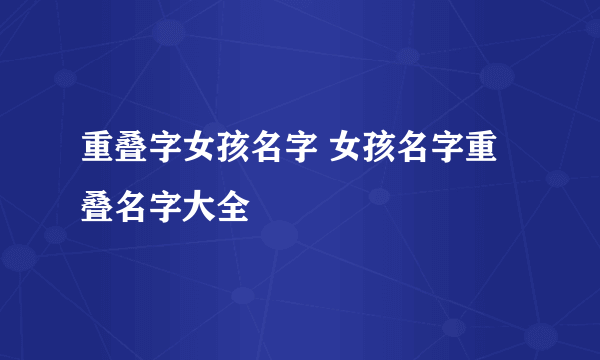 重叠字女孩名字 女孩名字重叠名字大全